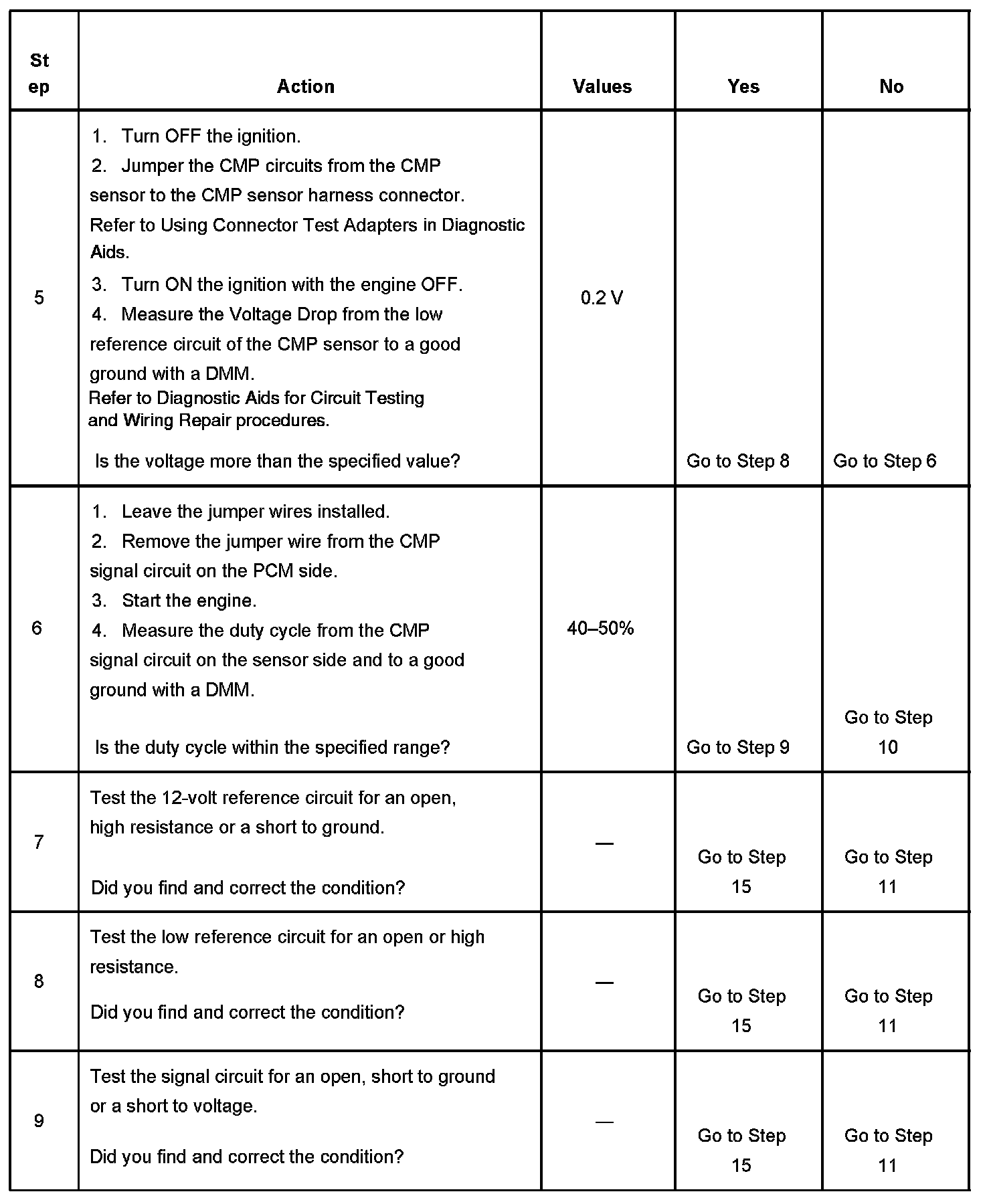 | Step | Action | Values | Yes | No |
|---|---|---|---|---|
| 5 | 1. Turn OFF the ignition. 2. Jumper the CMP circuits from the CMP sensor to the CMP sensor harness connector. Refer to Using Connector Test Adapters in Diagnostic Aids. 3. Turn ON the ignition with the engine OFF. 4. Measure the Voltage Drop from the low reference circuit of the CMP sensor to a good ground with a DMM. Refer to Diagnostic Aids for Circuit Testing and Wiring Repair procedures. Is the voltage more than the specified value? | 0.2 V | Go to Step 8 | Go to Step 6 |
| 6 | 1. Leave the jumper wires installed. 2. Remove the jumper wire from the CMP signal circuit on the PCM side. 3. Start the engine. 4. Measure the duty cycle from the CMP signal circuit on the sensor side and to a good ground with a DMM. Is the duty cycle within the specified range? | 40–50% | Go to Step 9 | Go to Step 10 |
| 7 | Test the 12-volt reference circuit for an open, high resistance or a short to ground. Did you find and correct the condition? | — | Go to Step 15 | Go to Step 11 |
| 8 | Test the low reference circuit for an open or high resistance. Did you find and correct the condition? | — | Go to Step 15 | Go to Step 11 |
| 9 | Test the signal circuit for an open, short to ground or a short to voltage. Did you find and correct the condition? | — | Go to Step 15 | Go to Step 11 |